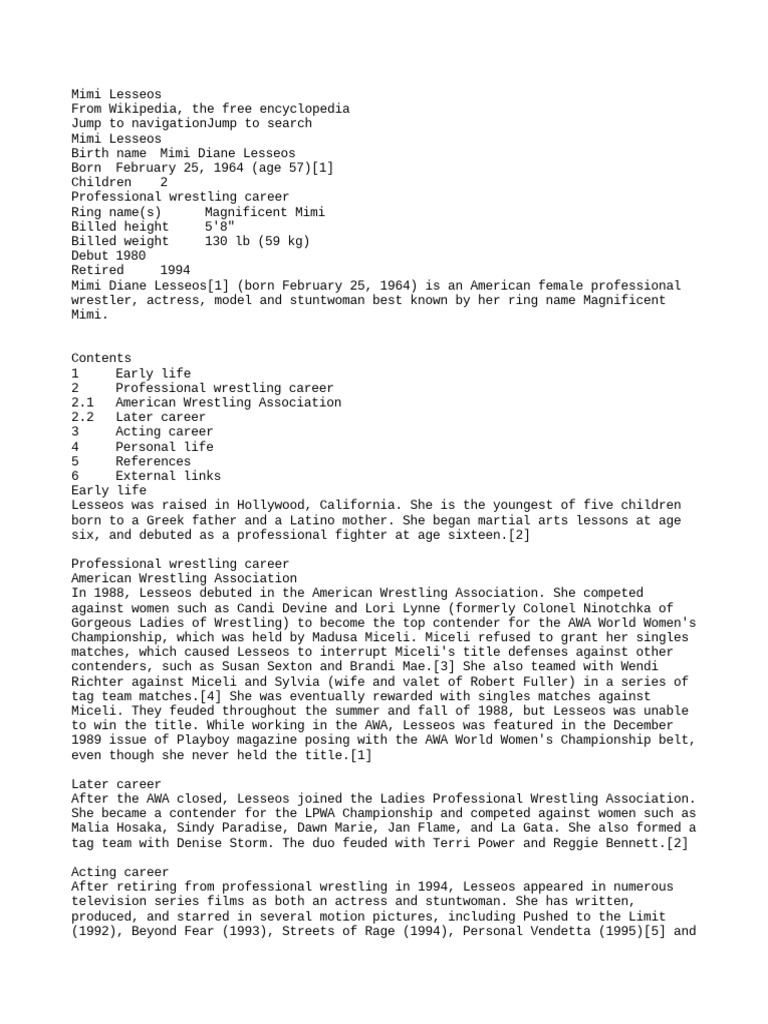 Mimi Lesseos
From Wikipedia, the free encyclopedia
Jump to navigationJump to search
Mimi Lesseos
Birth name Mimi Diane Lesseos
Born February 25, 1964 (age 57)[1]
Children 2
Professional wrestling career
Ring name(s) Magnificent Mimi
Billed height 5'8"
Billed weight 130 lb (59 kg)
Debut 1980
Retired 1994
Mimi Diane Lesseos[1] (born February 25, 1964) is an American female professional wrestler, actress, model and stuntwoman best known by her ring name Magnificent Mimi.

Contents
1 Early life
2 Professional wrestling career
2.1 American Wrestling Association
2.2 Later career
3 Acting career
4 Personal life
5 References
6 External links
Early life
Lesseos was raised in Hollywood, California. She is the youngest of five children born to a Greek father and a Latino mother. She began martial arts lessons at age six, and debuted as a professional fighter at age sixteen.[2]

Professional wrestling career
American Wrestling Association
In 1988, Lesseos debuted in the American Wrestling Association. She competed against women such as Candi Devine and Lori Lynne (formerly Colonel Ninotchka of Gorgeous Ladies of Wrestling) to become the top contender for the AWA World Women's Championship, which was held by Madusa Miceli. Miceli refused to grant her singles matches, which caused Lesseos to interrupt Miceli's title defenses against other contenders, such as Susan Sexton and Brandi Mae.[3] She also teamed with Wendi Richter against Miceli and Sylvia (wife and valet of Robert Fuller) in a series of tag team matches.[4] She was eventually rewarded with singles matches against Miceli. They feuded throughout the summer and fall of 1988, but Lesseos was unable to win the title. While working in the AWA, Lesseos was featured in the December 1989 issue of Playboy magazine posing with the AWA World Women's Championship belt, even though she never held the title.[1]

Later career
After the AWA closed, Lesseos joined the Ladies Professional Wrestling Association. She became a contender for the LPWA Championship and competed against women such as Malia Hosaka, Sindy Paradise, Dawn Marie, Jan Flame, and La Gata. She also formed a tag team with Denise Storm. The duo feuded with Terri Power and Reggie Bennett.[2]

Acting career
After retiring from professional wrestling in 1994, Lesseos appeared in numerous television series films as both an actress and stuntwoman. She has written, produced, and starred in several motion pictures, including Pushed to the Limit (1992), Beyond Fear (1993), Streets of Rage (1994), Personal Vendetta (1995)[5] and